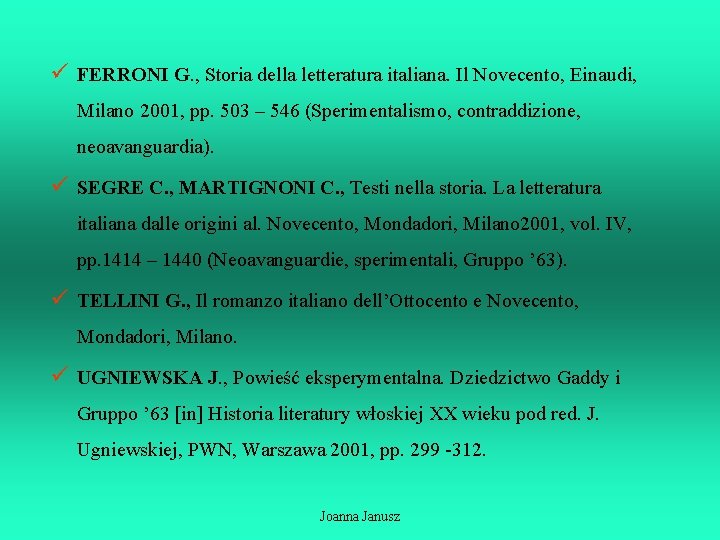 ✓ FERRONI G., Storia della letteratura italiana. Il Novecento, Einaudi, Milano 2001, pp. 503 – 546 (Sperimentalismo, contraddizione, neoavanguardia).

✓ SEGRE C., MARTIGNONI C., Testi nella storia. La letteratura italiana dalle origini al. Novecento, Mondadori, Milano2001, vol. IV, pp.1414 – 1440 (Neoavanguardie, sperimentali, Gruppo ’63).

✓ TELLINI G., Il romanzo italiano dell’Ottocento e Novecento, Mondadori, Milano.

✓ UGNIEWSKA J., Powieść eksperymentalna. Dziedzictwo Gaddy i Gruppo ’63 [in] Historia literatury włoskiej XX wieku pod red. J. Ugniewskiej, PWN, Warszawa 2001, pp. 299 -312.

Joanna Janusz